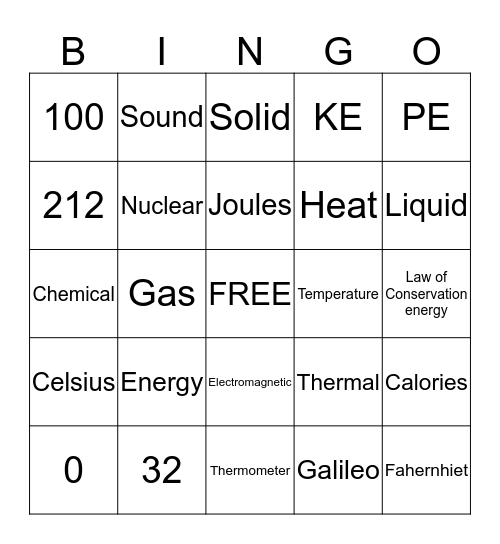 | B | I | N | G | O |
|---|---|---|---|---|
| 100 | Sound | Solid | KE | PE |
| 212 | Nuclear | Joules | Heat | Liquid |
| Chemical | Gas | FREE | Temperature | Law of Conservation energy |
| Celsius | Energy | Electromagnetic | Thermal | Calories |
| 0 | 32 | Thermometer | Galileo | Fahernhiet |